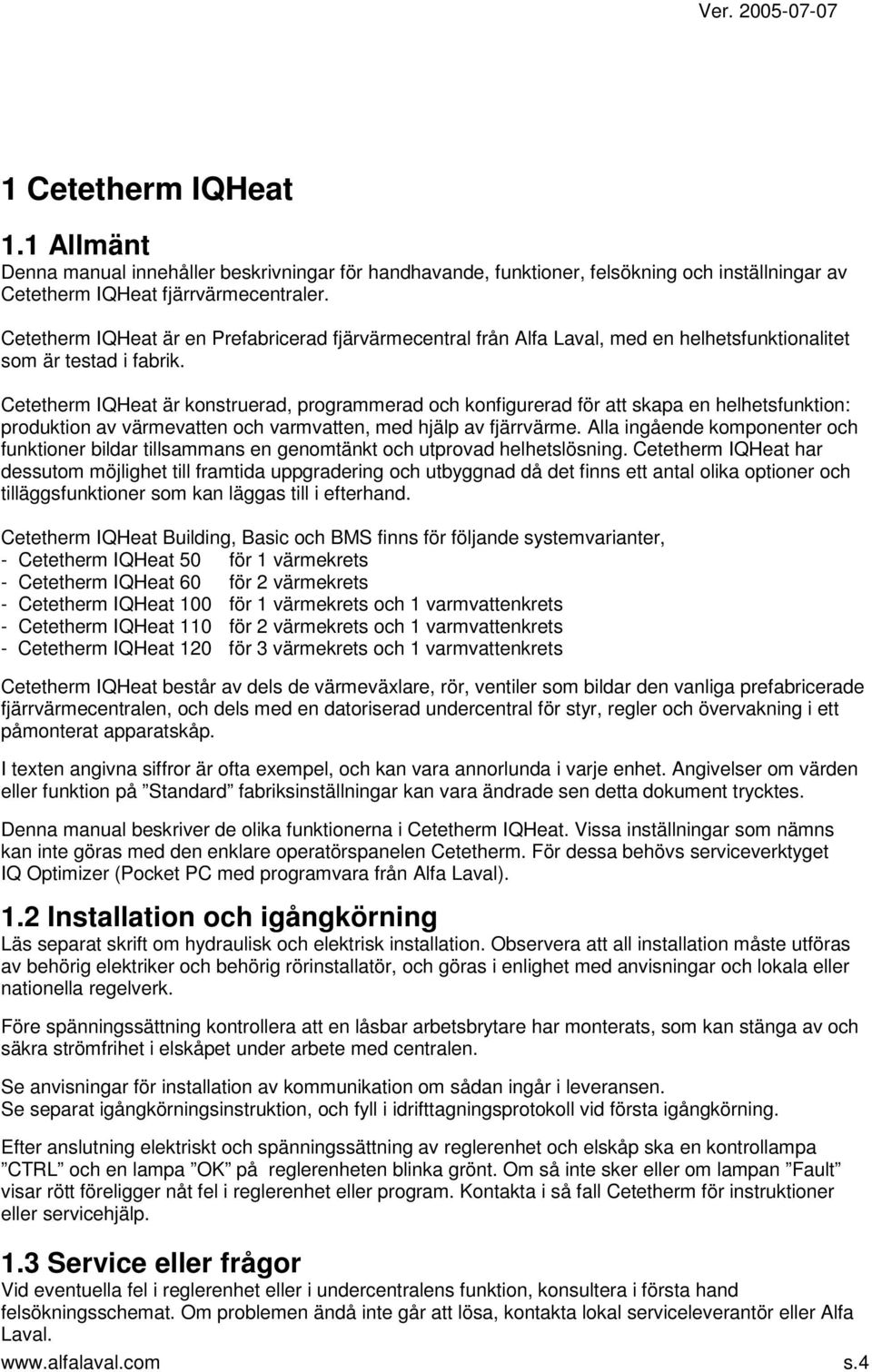 Ver. 2005-07-07

1 Cetetherm IQHeat

1.1 Allmänt

Denna manual innehåller beskrivningar för handhavande, funktioner, felsökning och inställningar av Cetetherm IQHeat fjärrvärmecentraler.

Cetetherm IQHeat är en Prefabricerad fjärvärmecentral från Alfa Laval, med en helhetsfunktionalitet som är testad i fabrik.

Cetetherm IQHeat är konstruerad, programmerad och konfigurerad för att skapa en helhetsfunktion: produktion av värmevatten och varmvatten, med hjälp av fjärrvärme. Alla ingående komponenter och funktioner bildar tillsammans en genomtänkt och utprovad helhetslösning. Cetetherm IQHeat har dessutom möjlighet till framtida uppgradering och utbyggnad då det finns ett antal olika optioner och tilläggsfunktioner som kan läggas till i efterhand.

Cetetherm IQHeat Building, Basic och BMS finns för följande systemvarianter,
- Cetetherm IQHeat 50 för 1 värmekrets
- Cetetherm IQHeat 60 för 2 värmekrets
- Cetetherm IQHeat 100 för 1 värmekrets och 1 varmvattenkrets
- Cetetherm IQHeat 110 för 2 värmekrets och 1 varmvattenkrets
- Cetetherm IQHeat 120 för 3 värmekrets och 1 varmvattenkrets

Cetetherm IQHeat består av dels de värmeväxlare, rör, ventiler som bildar den vanliga prefabricerade fjärrvärmecentralen, och dels med en datoriserad undercentral för styr, regler och övervakning i ett påmonterat apparatskåp.

I texten angivna siffror är ofta exempel, och kan vara annorlunda i varje enhet. Angivelser om värden eller funktion på ”Standard” fabriksinställningar kan vara ändrade sen detta dokument trycktes.

Denna manual beskriver de olika funktionerna i Cetetherm IQHeat. Vissa inställningar som nämns kan inte göras med den enklare operatörspanelen Cetetherm. För dessa behövs serviceverktyget IQ Optimizer (Pocket PC med programvara från Alfa Laval).

1.2 Installation och igångkörning

Läs separat skrift om hydraulisk och elektrisk installation. Observera att all installation måste utföras av behörig elektriker och behörig rörinstallatör, och göras i enlighet med anvisningar och lokala eller nationella regelverk.

Före spänningssättning kontrollera att en låsbar arbetsbrytare har monterats, som kan stänga av och säkra strömfrihet i elskåpet under arbete med centralen.

Se anvisningar för installation av kommunikation om sådan ingår i leveransen.
Se separat igångkörningsinstruktion, och fyll i idrifttagningsprotokoll vid första igångkörning.

Efter anslutning elektriskt och spänningssättning av reglerenhet och elskåp ska en kontrollampa ”CTRL” och en lampa ”OK” på reglerenheten blinka grönt. Om så inte sker eller om lampan ”Fault” visar rött föreligger nåt fel i reglerenhet eller program. Kontakta i så fall Cetetherm för instruktioner eller servicehjälp.

1.3 Service eller frågor

Vid eventuella fel i reglerenhet eller i undercentralens funktion, konsultera i första hand felsökningsschemat. Om problemen ändå inte går att lösa, kontakta lokal serviceleverantör eller Alfa Laval.

www.alfalaval.com s.4